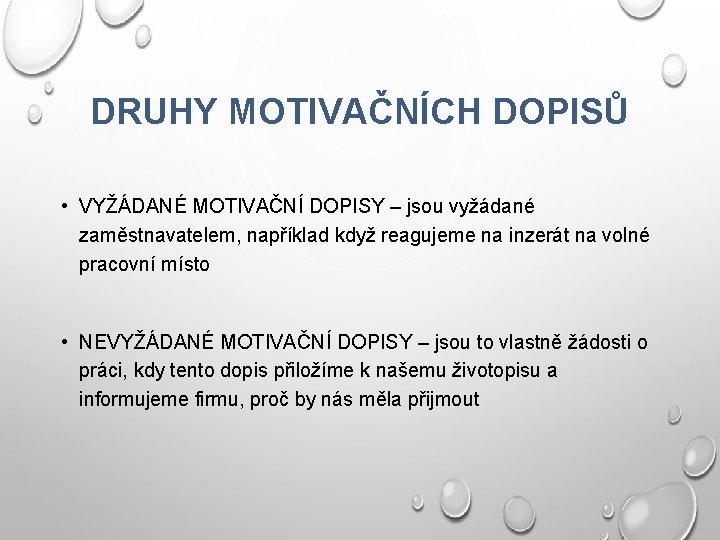 DRUHY MOTIVAČNÍCH DOPISŮ

• VYŽÁDANÉ MOTIVAČNÍ DOPISY – jsou vyžádané zaměstnavatelem, například když reagujeme na inzerát na volné pracovní místo

• NEVYŽÁDANÉ MOTIVAČNÍ DOPISY – jsou to vlastně žádosti o práci, kdy tento dopis přiložíme k našemu životopisu a informujeme firmu, proč by nás měla přijmout